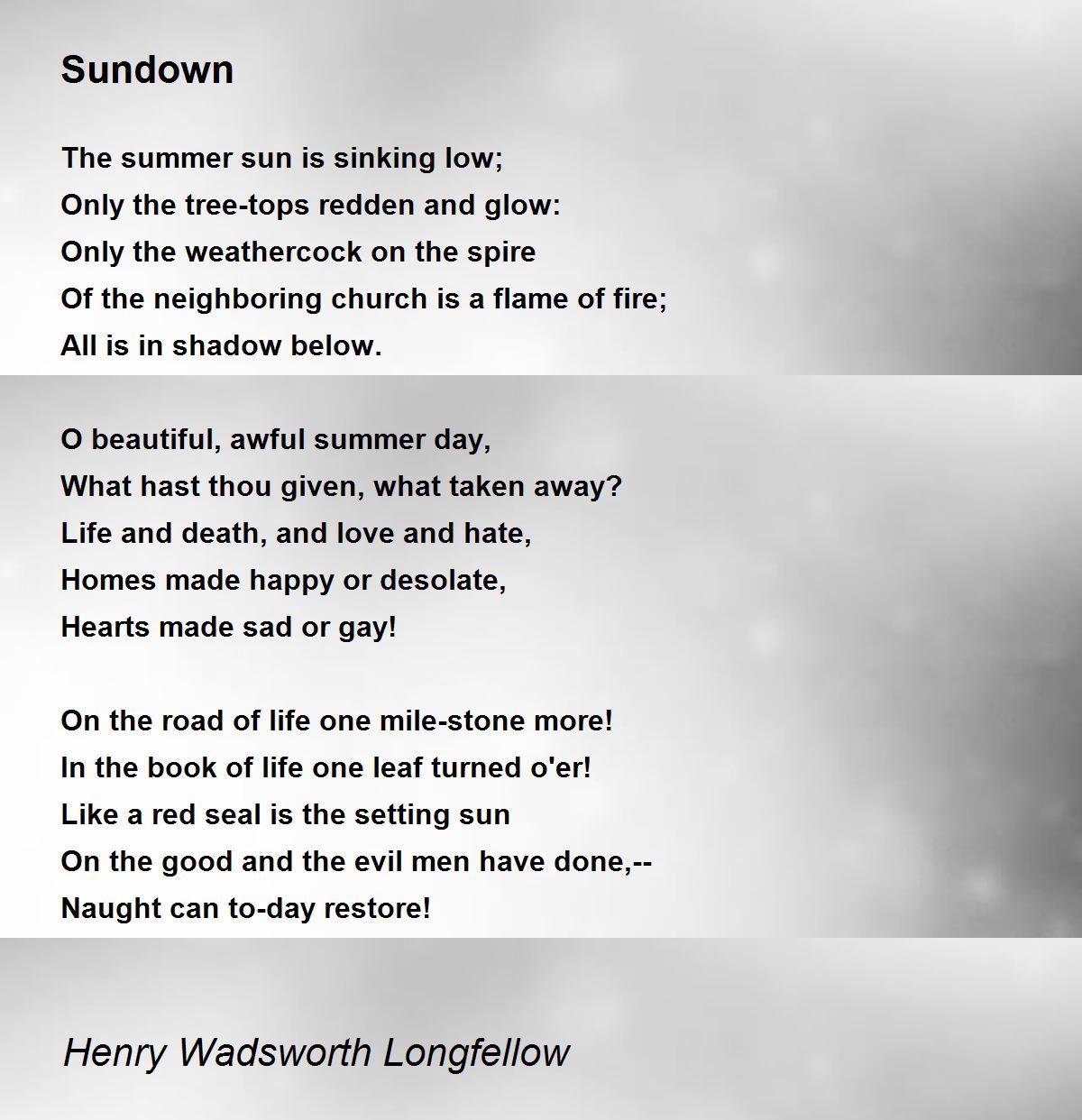 Sundown

The summer sun is sinking low;
Only the tree-tops redden and glow:
Only the weathercock on the spire
Of the neighboring church is a flame of fire;
All is in shadow below.

O beautiful, awful summer day,
What hast thou given, what taken away?
Life and death, and love and hate,
Homes made happy or desolate,
Hearts made sad or gay!

On the road of life one mile-stone more!
In the book of life one leaf turned o'er!
Like a red seal is the setting sun
On the good and the evil men have done,--
Naught can to-day restore!

Henry Wadsworth Longfellow